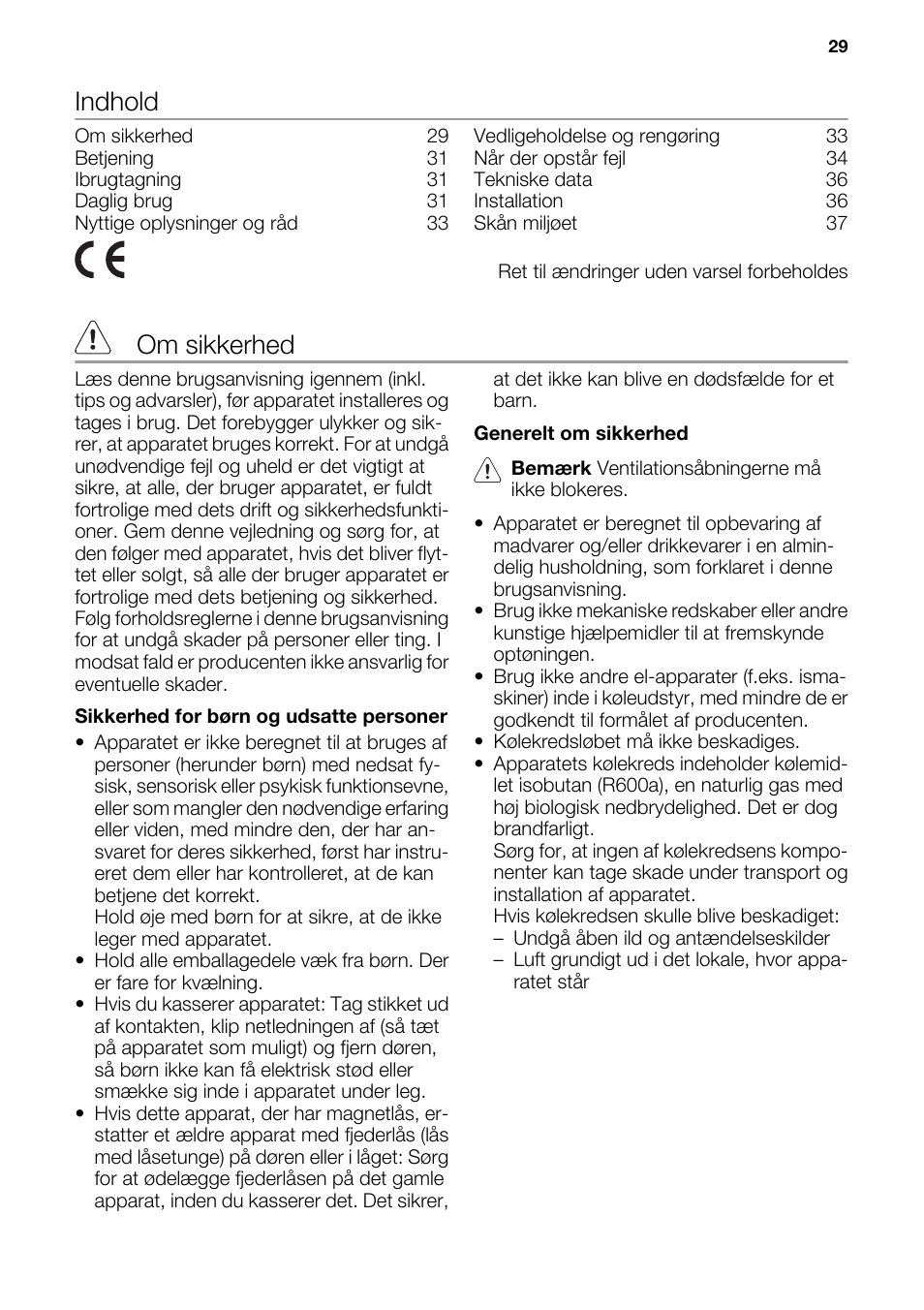 29

Indhold

Om sikkerhed 29
Betjening 31
Ibrugtagning 31
Daglig brug 31
Nyttige oplysninger og råd 33

Vedligeholdelse og rengøring 33
Når der opstår fejl 34
Tekniske data 36
Installation 36
Skån miljøet 37

CE

Ret til ændringer uden varsel forbeholdes

Om sikkerhed

Læs denne brugsanvisning igennem (inkl. tips og advarsler), før apparatet installeres og tages i brug. Det forebygger ulykker og sikrer, at apparatet bruges korrekt. For at undgå unødvendige fejl og uheld er det vigtigt at sikre, at alle, der bruger apparatet, er fuldt fortrolige med dets drift og sikkerhedsfunktioner. Gem denne vejledning og sørg for, at den følger med apparatet, hvis det bliver flyttet eller solgt, så alle der bruger apparatet er fortrolige med dets betjening og sikkerhed. Følg forholdsreglerne i denne brugsanvisning for at undgå skader på personer eller ting. I modsat fald er producenten ikke ansvarlig for eventuelle skader.

Sikkerhed for børn og udsatte personer

• Apparatet er ikke beregnet til at bruges af personer (herunder børn) med nedsat fysisk, sensorisk eller psykisk funktionsevne, eller som mangler den nødvendige erfaring eller viden, med mindre den, der har ansvaret for deres sikkerhed, først har instrueret dem eller har kontrolleret, at de kan betjene det korrekt.
Hold øje med børn for at sikre, at de ikke leger med apparatet.
• Hold alle emballagedele væk fra børn. Der er fare for kvælning.
• Hvis du kasserer apparatet: Tag stikket ud af kontakten, klip netledningen af (så tæt på apparatet som muligt) og fjern døren, så børn ikke kan få elektrisk stød eller smække sig inde i apparatet under leg.
• Hvis dette apparat, der har magnetlås, erstatter et ældre apparat med fjederlås (lås med låsetunge) på døren eller i låget: Sørg for at ødelægge fjederlåsen på det gamle apparat, inden du kasserer det. Det sikrer, at det ikke kan blive en dødsfælde for et barn.

Generelt om sikkerhed

Bemærk Ventilationsåbningerne må ikke blokeres.

• Apparatet er beregnet til opbevaring af madvarer og/eller drikkevarer i en almindelig husholdning, som forklaret i denne brugsanvisning.
• Brug ikke mekaniske redskaber eller andre kunstige hjælpemidler til at fremskynde optøningen.
• Brug ikke andre el-apparater (f.eks. ismaskiner) inde i køleudstyr, med mindre de er godkendt til formålet af producenten.
• Kølekredsløbet må ikke beskadiges.
• Apparatets kølekreds indeholder kølemidlet isobutan (R600a), en naturlig gas med høj biologisk nedbrydelighed. Det er dog brandfarligt.
Sørg for, at ingen af kølekredsens komponenter kan tage skade under transport og installation af apparatet.
Hvis kølekredsen skulle blive beskadiget:
– Undgå åben ild og antændelseskilder
– Luft grundigt ud i det lokale, hvor apparatet står